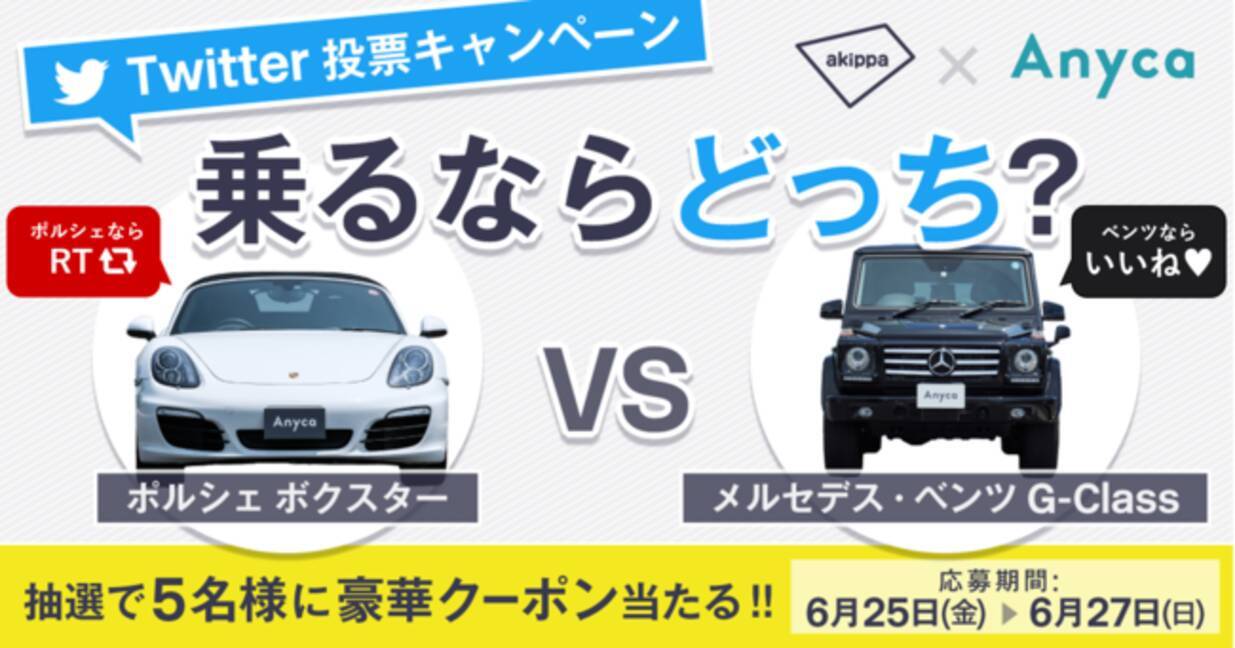 Twitter 投票キャンペーン

akippa × Anyca

乗るならどっち?

ポルシェなら RT

ベンツなら いいね♥

Anyca

VS

Anyca

ポルシェ ボクスター

メルセデス・ベンツ G-Class

抽選で5名様に豪華クーポン当たる!!

応募期間:
6月25日(金) ▶ 6月27日(日)